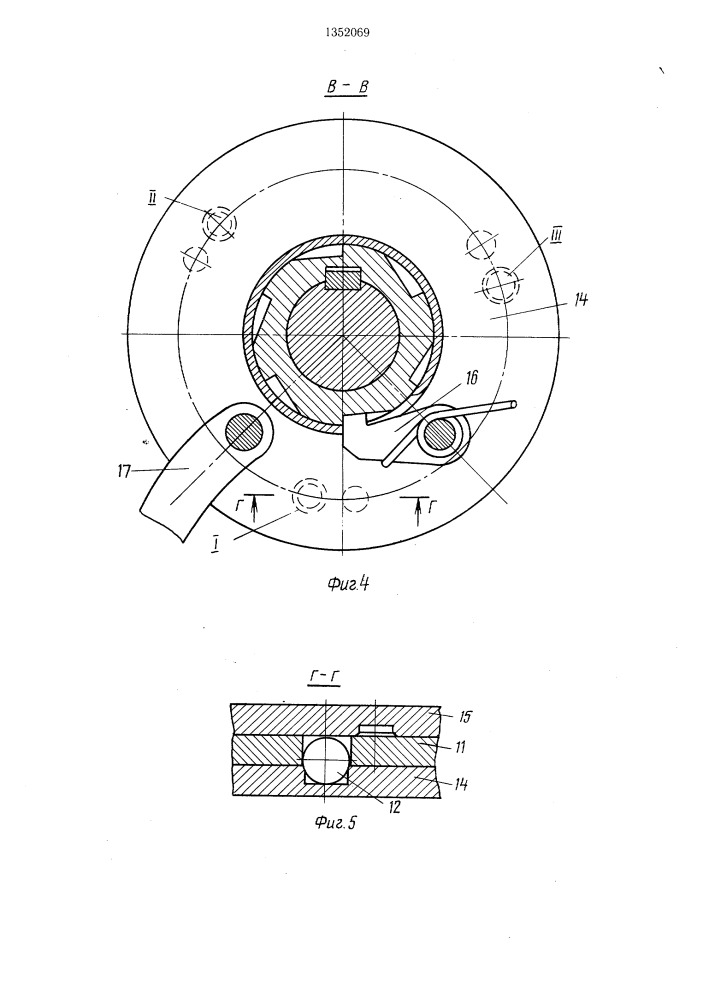 1352069

В - В

II

III

14

16

17

Г

Г

I

Фиг.4

Г-Г

15

11

14

12

Фиг.5